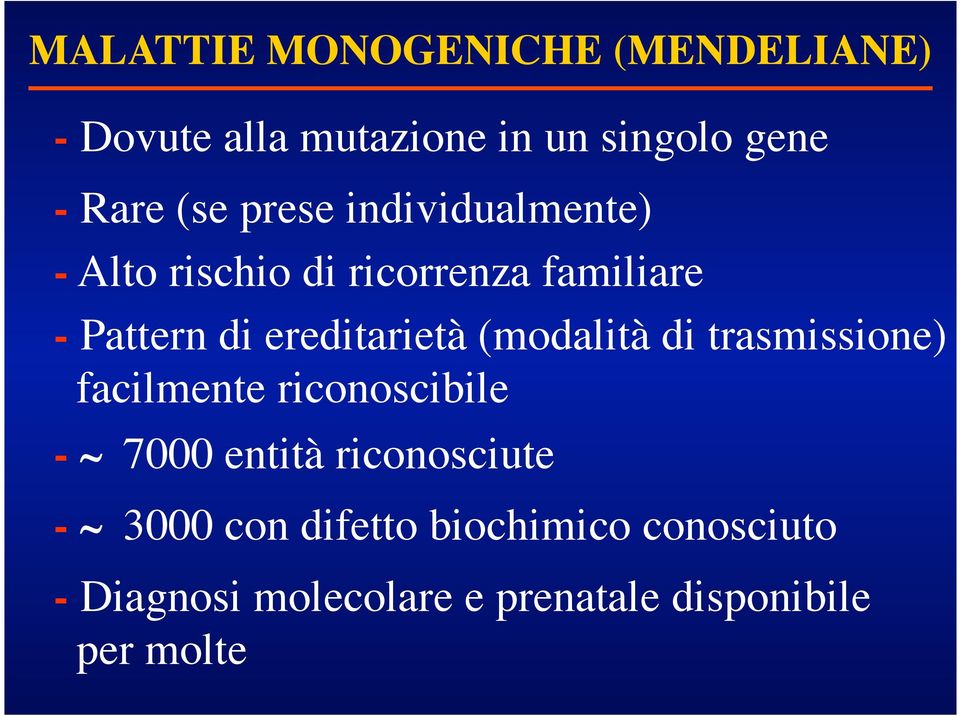 MALATTIE MONOGENICHE (MENDELIANE)

- Dovute alla mutazione in un singolo gene

- Rare (se prese individualmente)

- Alto rischio di ricorrenza familiare

- Pattern di ereditarietà (modalità di trasmissione) facilmente riconoscibile

- ~ 7000 entità riconosciute

- ~ 3000 con difetto biochimico conosciuto

- Diagnosi molecolare e prenatale disponibile per molte